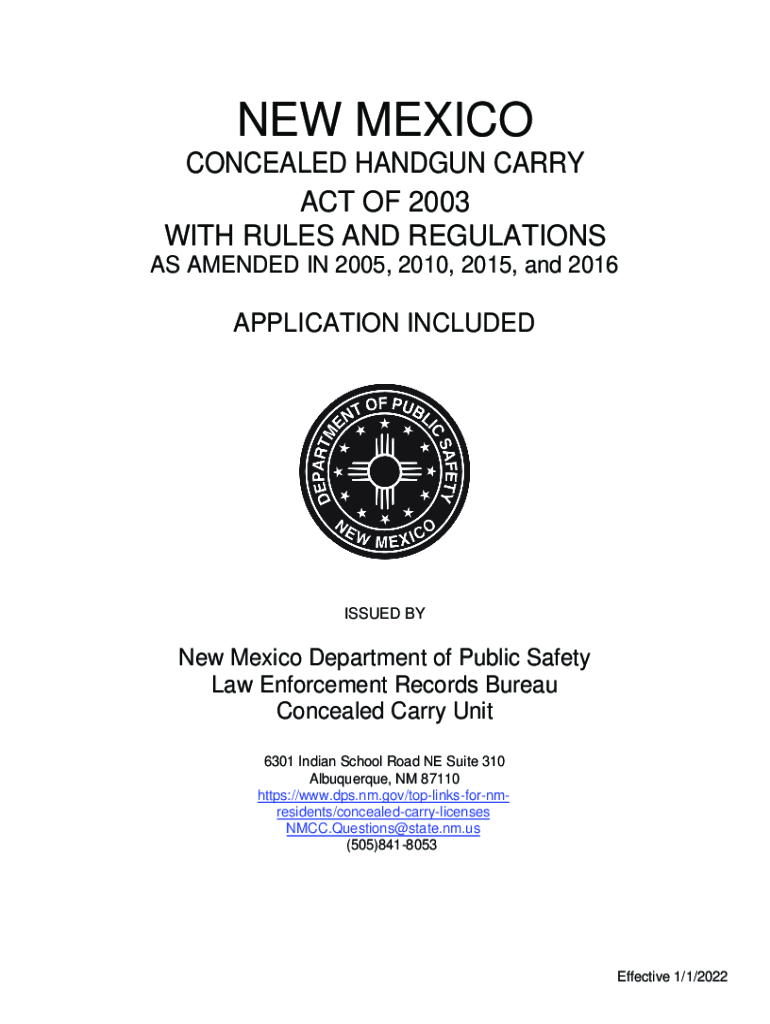 NEW MEXICO

CONCEALED HANDGUN CARRY
ACT OF 2003
WITH RULES AND REGULATIONS
AS AMENDED IN 2005, 2010, 2015, and 2016

APPLICATION INCLUDED

DEPARTMENT OF PUBLIC SAFETY
NEW MEXICO

ISSUED BY

New Mexico Department of Public Safety
Law Enforcement Records Bureau
Concealed Carry Unit

6301 Indian School Road NE Suite 310
Albuquerque, NM 87110
https://www.dps.nm.gov/top-links-for-nm-residents/concealed-carry-licenses
NMCC.Questions@state.nm.us
(505)841-8053

Effective 1/1/2022